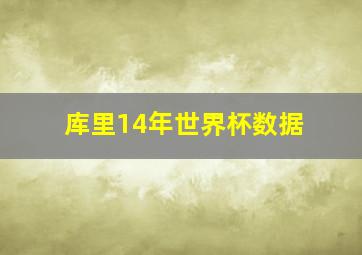 库里14年世界杯数据